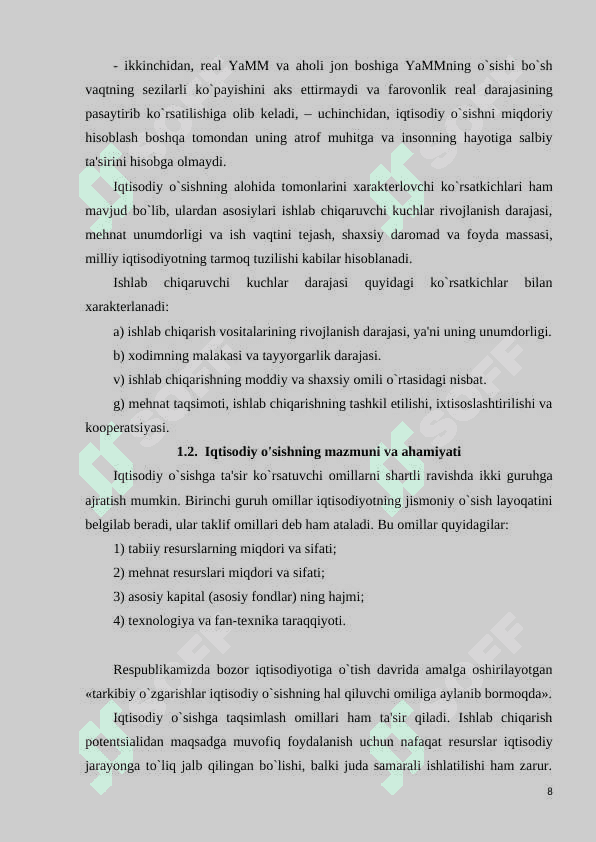 - ikkinchidan, real YaMM va aholi jon boshiga YaMMning o`sishi bo`sh vaqtning sezilarli ko`payishini aks ettirmaydi va farovonlik real darajasining pasaytirib ko`rsatilishiga olib keladi, – uchinchidan, iqtisodiy o`sishni miqdoriy hisoblash boshqa tomondan uning atrof muhitga va insonning hayotiga salbiy ta'sirini hisobga olmaydi.

Iqtisodiy o`sishning alohida tomonlarini xarakterlovchi ko`rsatkichlari ham mavjud bo`lib, ulardan asosiylari ishlab chiqaruvchi kuchlar rivojlanish darajasi, mehnat unumdorligi va ish vaqtini tejash, shaxsiy daromad va foyda massasi, milliy iqtisodiyotning tarmoq tuzilishi kabilar hisoblanadi.

Ishlab chiqaruvchi kuchlar darajasi quyidagi ko`rsatkichlar bilan xarakterlanadi:

a) ishlab chiqarish vositalarining rivojlanish darajasi, ya'ni uning unumdorligi.

b) xodimning malakasi va tayyorgarlik darajasi.

v) ishlab chiqarishning moddiy va shaxsiy omili o`rtasidagi nisbat.

g) mehnat taqsimoti, ishlab chiqarishning tashkil etilishi, ixtisoslashtirilishi va kooperatsiyasi.

1.2. Iqtisodiy o'sishning mazmuni va ahamiyati

Iqtisodiy o`sishga ta'sir ko`rsatuvchi omillarni shartli ravishda ikki guruhga ajratish mumkin. Birinchi guruh omillar iqtisodiyotning jismoniy o`sish layoqatini belgilab beradi, ular taklif omillari deb ham ataladi. Bu omillar quyidagilar:

1) tabiiy resurslarning miqdori va sifati;

2) mehnat resurslari miqdori va sifati;

3) asosiy kapital (asosiy fondlar) ning hajmi;

4) texnologiya va fan-texnika taraqqiyoti.

Respublikamizda bozor iqtisodiyotiga o`tish davrida amalga oshirilayotgan «tarkibiy o`zgarishlar iqtisodiy o`sishning hal qiluvchi omiliga aylanib bormoqda».

Iqtisodiy o`sishga taqsimlash omillari ham ta'sir qiladi. Ishlab chiqarish potentsialidan maqsadga muvofiq foydalanish uchun nafaqat resurslar iqtisodiy jarayonga to`liq jalb qilingan bo`lishi, balki juda samarali ishlatilishi ham zarur.

8